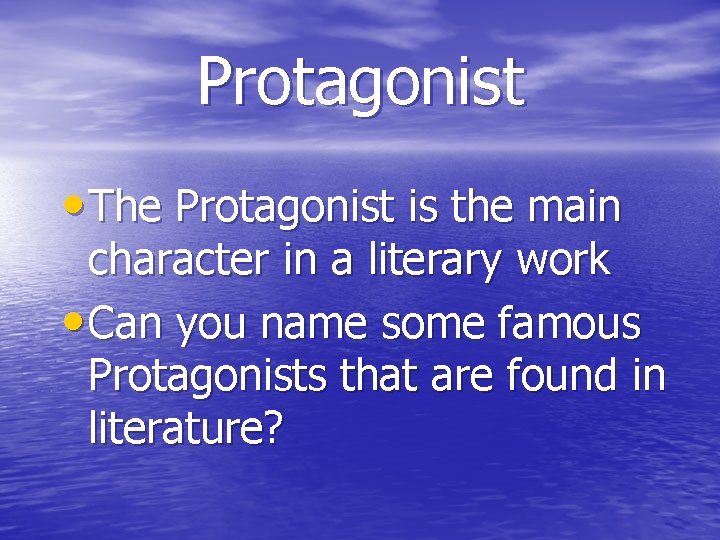 Protagonist

• The Protagonist is the main character in a literary work
• Can you name some famous Protagonists that are found in literature?